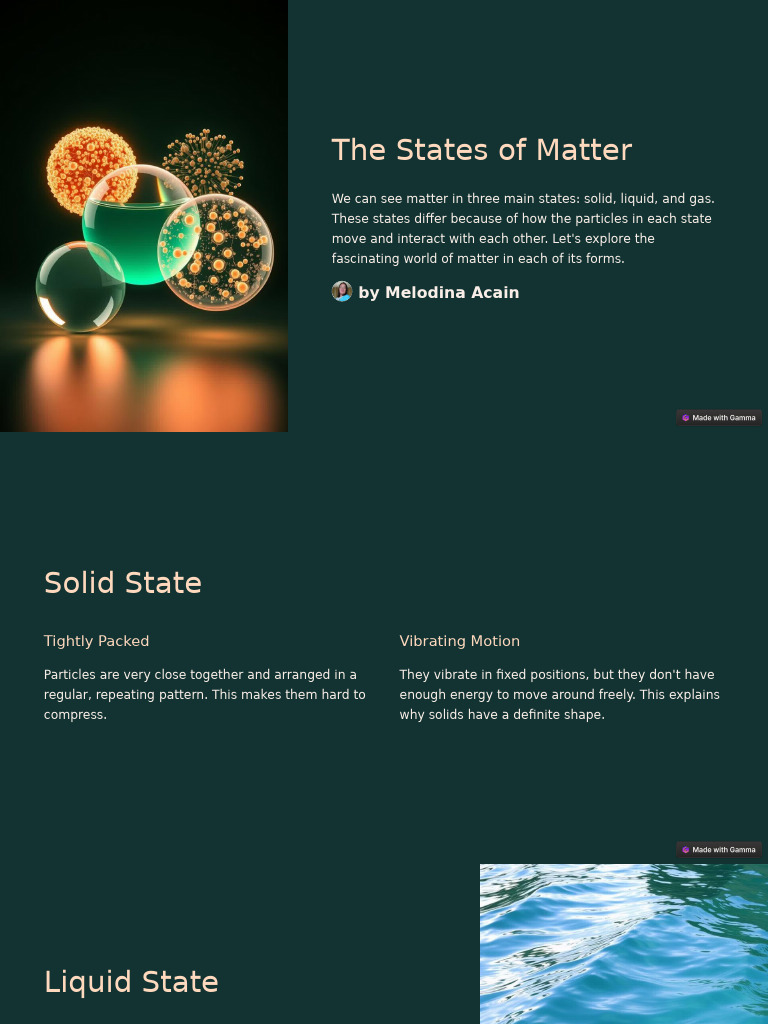 The States of Matter

We can see matter in three main states: solid, liquid, and gas. These states differ because of how the particles in each state move and interact with each other. Let's explore the fascinating world of matter in each of its forms.

by Melodina Acain

Made with Gamma

Solid State

Tightly Packed

Particles are very close together and arranged in a regular, repeating pattern. This makes them hard to compress.

Vibrating Motion

They vibrate in fixed positions, but they don't have enough energy to move around freely. This explains why solids have a definite shape.

Made with Gamma

Liquid State